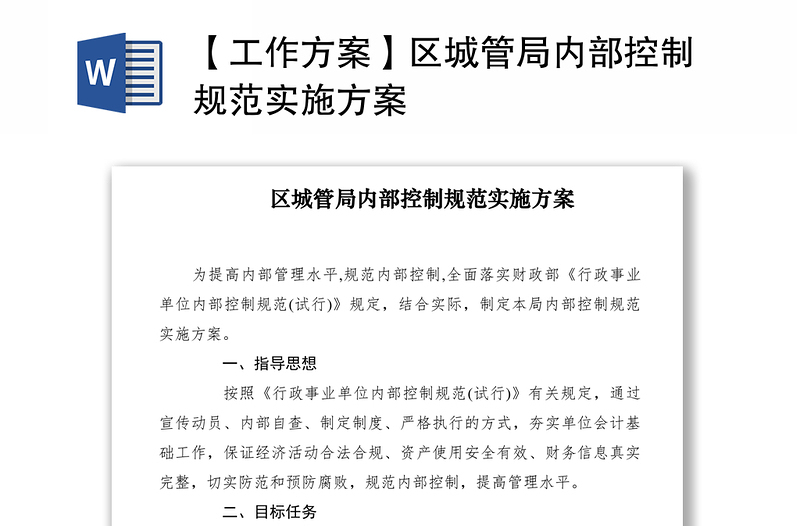 W

【工作方案】区城管局内部控制规范实施方案

区城管局内部控制规范实施方案

为提高内部管理水平,规范内部控制,全面落实财政部《行政事业单位内部控制规范(试行)》规定，结合实际，制定本局内部控制规范实施方案。

一、指导思想

按照《行政事业单位内部控制规范(试行)》有关规定，通过宣传动员、内部自查、制定制度、严格执行的方式，夯实单位会计基础工作，保证经济活动合法合规、资产使用安全有效、财务信息真实完整，切实防范和预防腐败，规范内部控制，提高管理水平。

二、目标任务